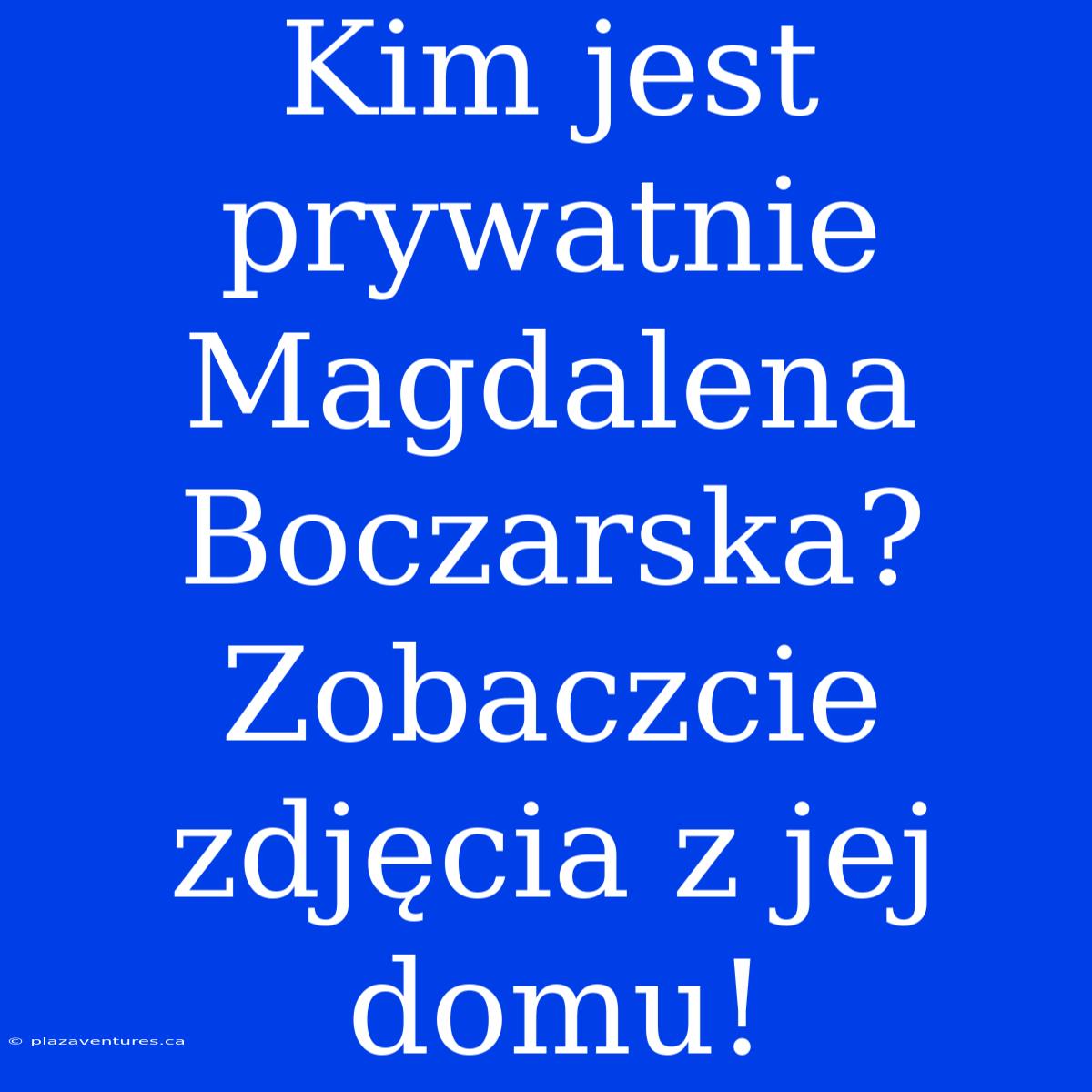 Kim jest prywatnie Magdalena Boczarska? Zobaczcie zdjęcia z jej domu!

© plazaventures.ca